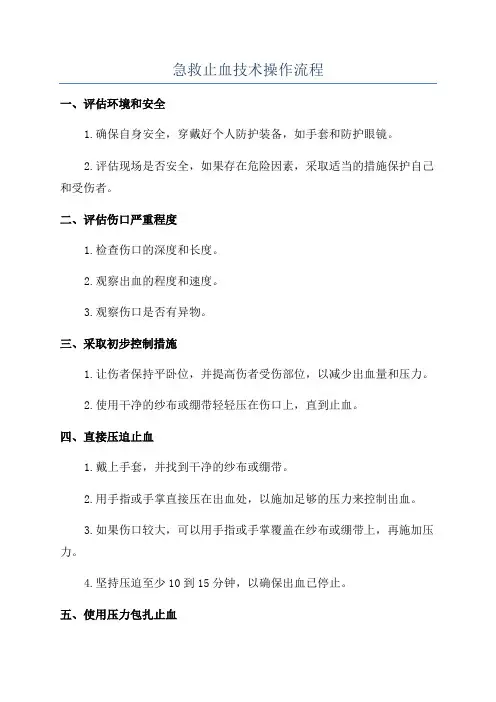 急救止血技术操作流程

一、评估环境和安全

1.确保自身安全，穿戴好个人防护装备，如手套和防护眼镜。

2.评估现场是否安全，如果存在危险因素，采取适当的措施保护自己和受伤者。

二、评估伤口严重程度

1.检查伤口的深度和长度。

2.观察出血的程度和速度。

3.观察伤口是否有异物。

三、采取初步控制措施

1.让伤者保持平卧位，并提高伤者受伤部位，以减少出血量和压力。

2.使用干净的纱布或绷带轻轻压在伤口上，直到止血。

四、直接压迫止血

1.戴上手套，并找到干净的纱布或绷带。

2.用手指或手掌直接压在出血处，以施加足够的压力来控制出血。

3.如果伤口较大，可以用手指或手掌覆盖在纱布或绷带上，再施加压力。

4.坚持压迫至少10到15分钟，以确保出血已停止。

五、使用压力包扎止血